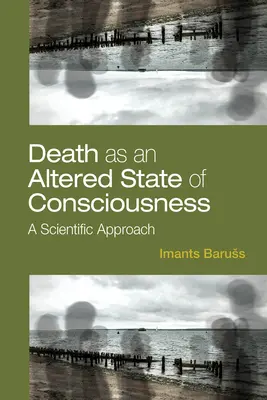 Death as an Altered State of Consciousness
A Scientific Approach

Imants Barušs